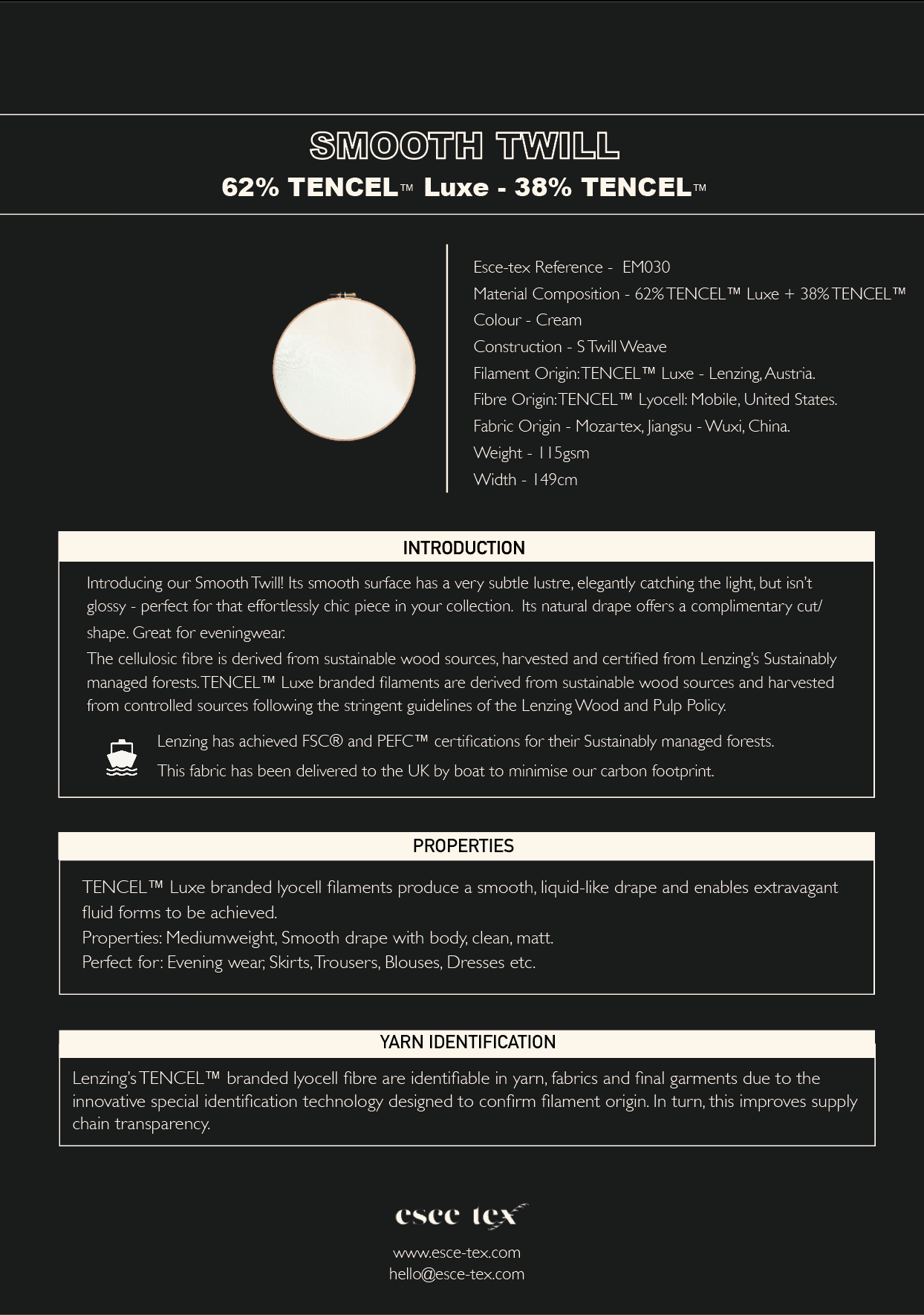 SMOOTH TWILL

62% TENCEL™ Luxe - 38% TENCEL™

Esce-tex Reference - EM030
Material Composition - 62% TENCEL™ Luxe + 38% TENCEL™
Colour - Cream
Construction - S Twill Weave
Filament Origin: TENCEL™ Luxe - Lenzing, Austria.
Fibre Origin: TENCEL™ Lyocell: Mobile, United States.
Fabric Origin - Mozartex, Jiangsu - Wuxi, China.
Weight - 115gsm
Width - 149cm

INTRODUCTION

Introducing our Smooth Twill! Its smooth surface has a very subtle lustre, elegantly catching the light, but isn't glossy - perfect for that effortlessly chic piece in your collection. Its natural drape offers a complimentary cut/shape. Great for eveningwear.
The cellulosic fibre is derived from sustainable wood sources, harvested and certified from Lenzing's Sustainably managed forests. TENCEL™ Luxe branded filaments are derived from sustainable wood sources and harvested from controlled sources following the stringent guidelines of the Lenzing Wood and Pulp Policy.

Lenzing has achieved FSC® and PEFC™ certifications for their Sustainably managed forests.
This fabric has been delivered to the UK by boat to minimise our carbon footprint.

PROPERTIES

TENCEL™ Luxe branded lyocell filaments produce a smooth, liquid-like drape and enables extravagant fluid forms to be achieved.
Properties: Mediumweight, Smooth drape with body, clean, matt.
Perfect for: Evening wear, Skirts, Trousers, Blouses, Dresses etc.

YARN IDENTIFICATION

Lenzing's TENCEL™ branded lyocell fibre are identifiable in yarn, fabrics and final garments due to the innovative special identification technology designed to confirm filament origin. In turn, this improves supply chain transparency.

esce tex
www.esce-tex.com
hello@esce-tex.com